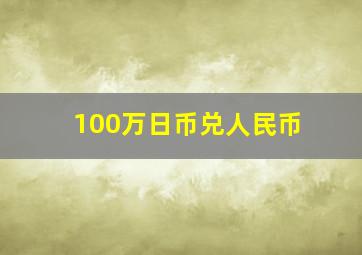 100万日币兑人民币